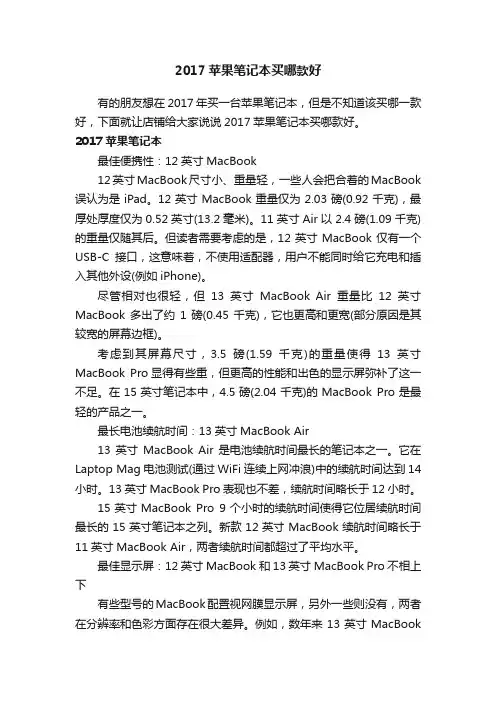 2017 苹果笔记本买哪款好

有的朋友想在 2017 年买一台苹果笔记本，但是不知道该买哪一款好，下面就让店铺给大家说说 2017 苹果笔记本买哪款好。

2017 苹果笔记本

最佳便携性：12 英寸 MacBook

12 英寸 MacBook 尺寸小、重量轻，一些人会把合着的 MacBook 误认为是 iPad。12 英寸 MacBook 重量仅为 2.03 磅(0.92 千克)，最厚处厚度仅为 0.52 英寸(13.2 毫米)。11 英寸 Air 以 2.4 磅(1.09 千克)的重量仅随其后。但读者需要考虑的是，12 英寸 MacBook 仅有一个 USB-C 接口，这意味着，不使用适配器，用户不能同时给它充电和插入其他外设(例如 iPhone)。

尽管相对也很轻，但 13 英寸 MacBook Air 重量比 12 英寸 MacBook 多出了约 1 磅(0.45 千克)，它也更高和更宽(部分原因是其较宽的屏幕边框)。

考虑到其屏幕尺寸，3.5 磅(1.59 千克)的重量使得 13 英寸 MacBook Pro 显得有些重，但更高的性能和出色的显示屏弥补了这一不足。在 15 英寸笔记本中，4.5 磅(2.04 千克)的 MacBook Pro 是最轻的产品之一。

最长电池续航时间：13 英寸 MacBook Air

13 英寸 MacBook Air 是电池续航时间最长的笔记本之一。它在 Laptop Mag 电池测试(通过 WiFi 连续上网冲浪)中的续航时间达到 14 小时。13 英寸 MacBook Pro 表现也不差，续航时间略长于 12 小时。

15 英寸 MacBook Pro 9 个小时的续航时间使得它位居续航时间最长的 15 英寸笔记本之列。新款 12 英寸 MacBook 续航时间略长于 11 英寸 MacBook Air，两者续航时间都超过了平均水平。

最佳显示屏：12 英寸 MacBook 和 13 英寸 MacBook Pro 不相上下

有些型号的 MacBook 配置视网膜显示屏，另外一些则没有，两者在分辨率和色彩方面存在很大差异。例如，数年来 13 英寸 MacBook